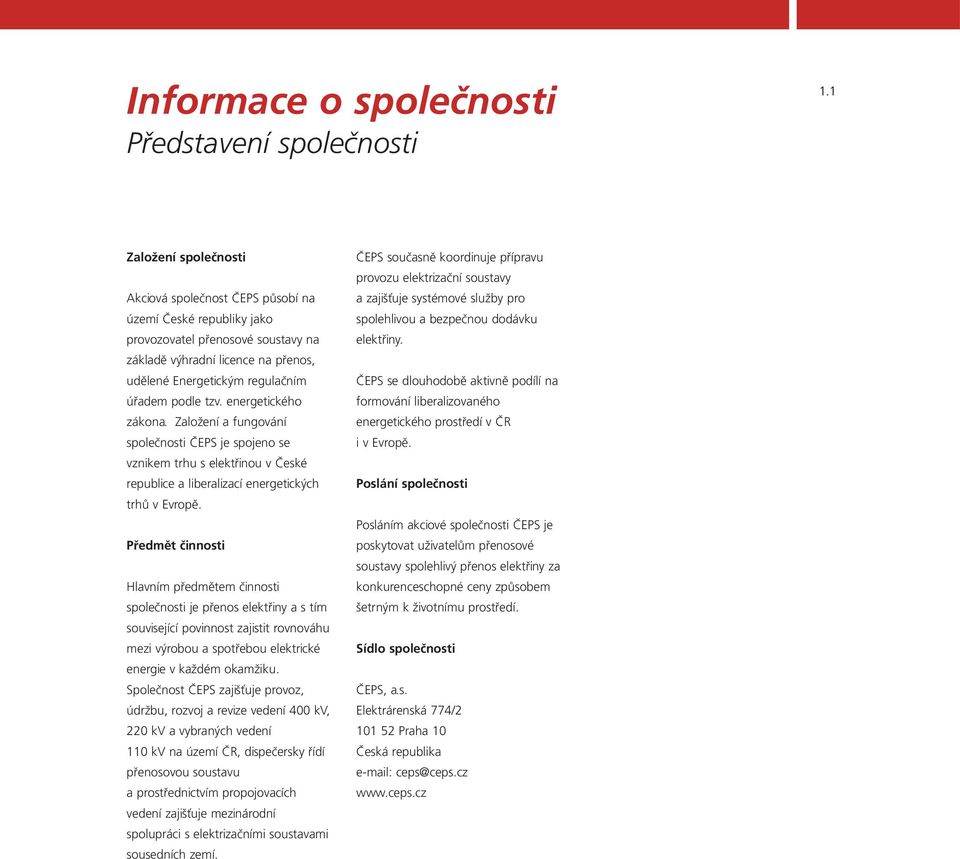 Informace o společnosti
Představení společnosti

1.1

Založení společnosti

Akciová společnost ČEPS působí na území České republiky jako provozovatel přenosové soustavy na základě výhradní licence na přenos, udělené Energetickým regulačním úřadem podle tzv. energetického zákona. Založení a fungování společnosti ČEPS je spojeno se vznikem trhu s elektřinou v České republice a liberalizací energetických trhů v Evropě.

Předmět činnosti

Hlavním předmětem činnosti společnosti je přenos elektřiny a s tím související povinnost zajistit rovnováhu mezi výrobou a spotřebou elektrické energie v každém okamžiku. Společnost ČEPS zajišťuje provoz, údržbu, rozvoj a revize vedení 400 kV, 220 kV a vybraných vedení 110 kV na území ČR, dispečersky řídí přenosovou soustavu a prostřednictvím propojovacích vedení zajišťuje mezinárodní spolupráci s elektrizačními soustavami sousedních zemí.

ČEPS současně koordinuje přípravu provozu elektrizační soustavy a zajišťuje systémové služby pro spolehlivou a bezpečnou dodávku elektřiny.

ČEPS se dlouhodobě aktivně podílí na formování liberalizovaného energetického prostředí v ČR i v Evropě.

Poslání společnosti

Posláním akciové společnosti ČEPS je poskytovat uživatelům přenosové soustavy spolehlivý přenos elektřiny za konkurenceschopné ceny způsobem šetrným k životnímu prostředí.

Sídlo společnosti

ČEPS, a.s.
Elektrárenská 774/2
101 52 Praha 10
Česká republika
e-mail: ceps@ceps.cz
www.ceps.cz